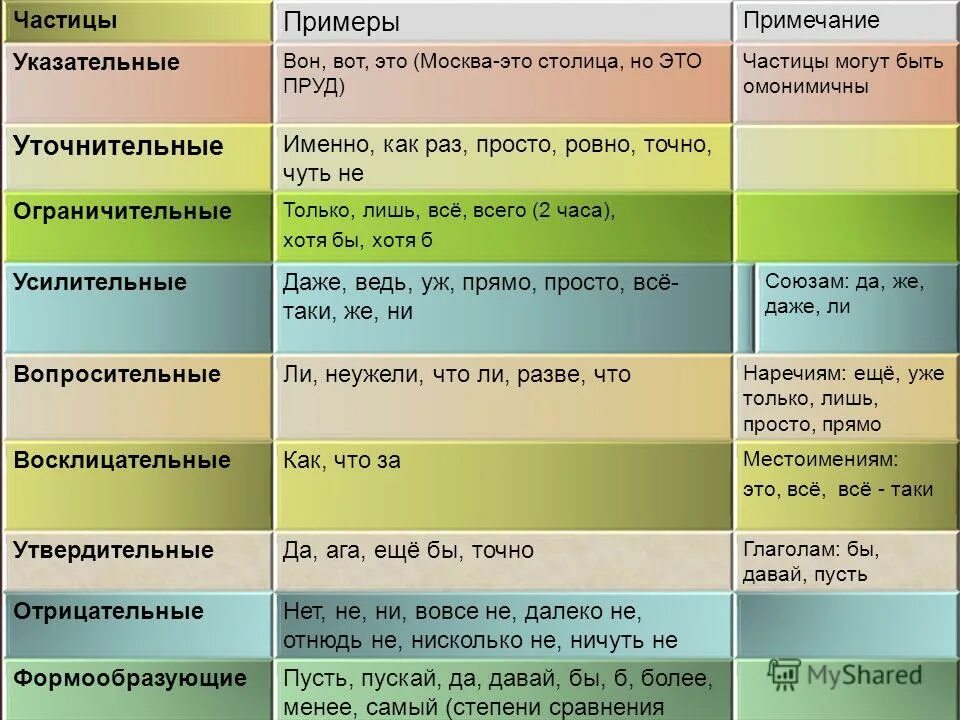 | Частицы | Примеры | Примечание |
|---|---|---|
| Указательные | Вон, вот, это (Москва-это столица, но ЭТО ПРУД) | Частицы могут быть омонимичны |
| Уточнительные | Именно, как раз, просто, ровно, точно, чуть не | |
| Ограничительные | Только, лишь, всё, всего (2 часа), хотя бы, хотя б | |
| Усилительные | Даже, ведь, уж, прямо, просто, всё-таки, же, ни | Союзам: да, же, даже, ли |
| Вопросительные | Ли, неужели, что ли, разве, что | Наречиям: ещё, уже только, лишь, просто, прямо |
| Восклицательные | Как, что за | Местоимениям: это, всё, всё - таки |
| Утвердительные | Да, ага, ещё бы, точно | Глаголам: бы, давай, пусть |
| Отрицательные | Нет, не, ни, вовсе не, далеко не, отнюдь не, нисколько не, ничуть не | |
| Формообразующие | Пусть, пускай, да, давай, бы, б, более, менее, самый (степени сравнения | |

MyShared